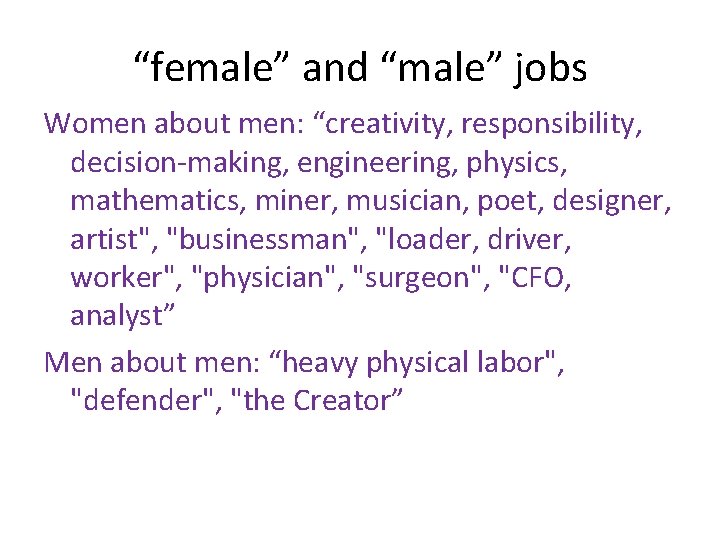 “female” and “male” jobs

Women about men: “creativity, responsibility, decision-making, engineering, physics, mathematics, miner, musician, poet, designer, artist", "businessman", "loader, driver, worker", "physician", "surgeon", "CFO, analyst”

Men about men: “heavy physical labor", "defender", "the Creator”